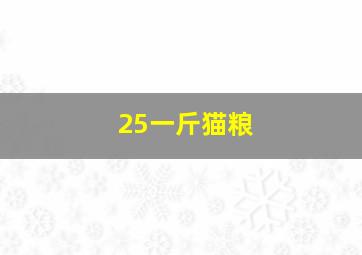 25一斤猫粮